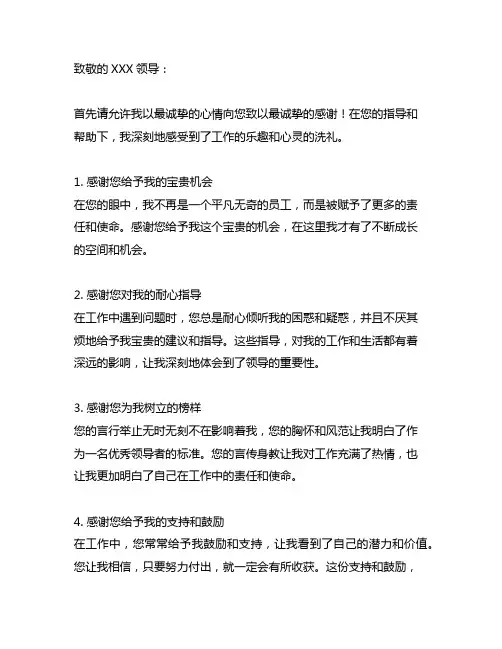 致敬的 XXX 领导：

首先请允许我以最诚挚的心情向您致以最诚挚的感谢！在您的指导和帮助下，我深刻地感受到了工作的乐趣和心灵的洗礼。

1. 感谢您给予我的宝贵机会
在您的眼中，我不再是一个平凡无奇的员工，而是被赋予了更多的责任和使命。感谢您给予我这个宝贵的机会，在这里我才有了不断成长的空间和机会。

2. 感谢您对我的耐心指导
在工作中遇到问题时，您总是耐心倾听我的困惑和疑惑，并且不厌其烦地给予我宝贵的建议和指导。这些指导，对我的工作和生活都有着深远的影响，让我深刻地体会到了领导的重要性。

3. 感谢您为我树立的榜样
您的言行举止无时无刻不在影响着我，您的胸怀和风范让我明白了作为一名优秀领导者的标准。您的言传身教让我对工作充满了热情，也让我更加明白了自己在工作中的责任和使命。

4. 感谢您给予我的支持和鼓励
在工作中，您常常给予我鼓励和支持，让我看到了自己的潜力和价值。您让我相信，只要努力付出，就一定会有所收获。这份支持和鼓励，